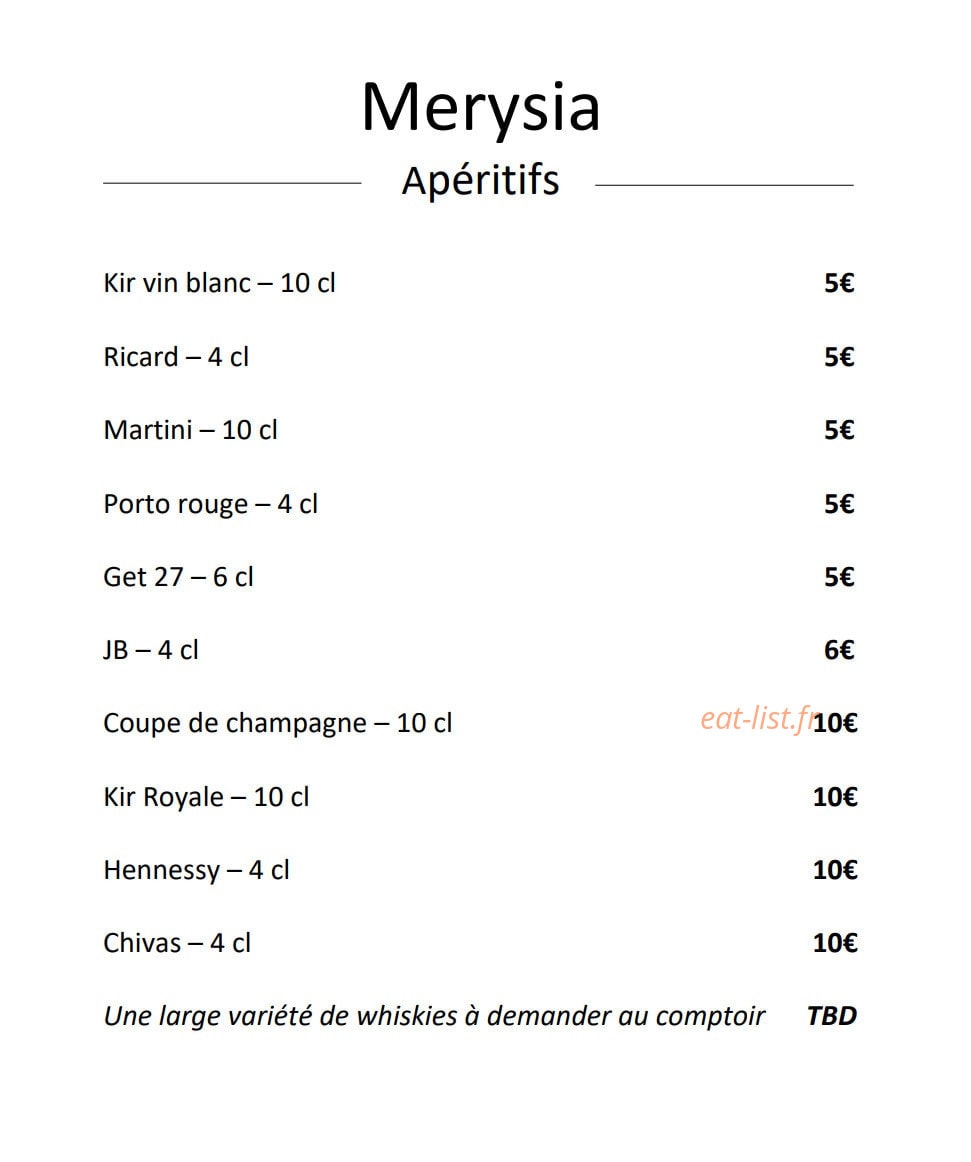 Merysia

Apéritifs

Kir vin blanc – 10 cl 5€

Ricard – 4 cl 5€

Martini – 10 cl 5€

Porto rouge – 4 cl 5€

Get 27 – 6 cl 5€

JB – 4 cl 6€

Coupe de champagne – 10 cl 10€

Kir Royale – 10 cl 10€

Hennessy – 4 cl 10€

Chivas – 4 cl 10€

Une large variété de whiskies à demander au comptoir TBD

eat-list.fr